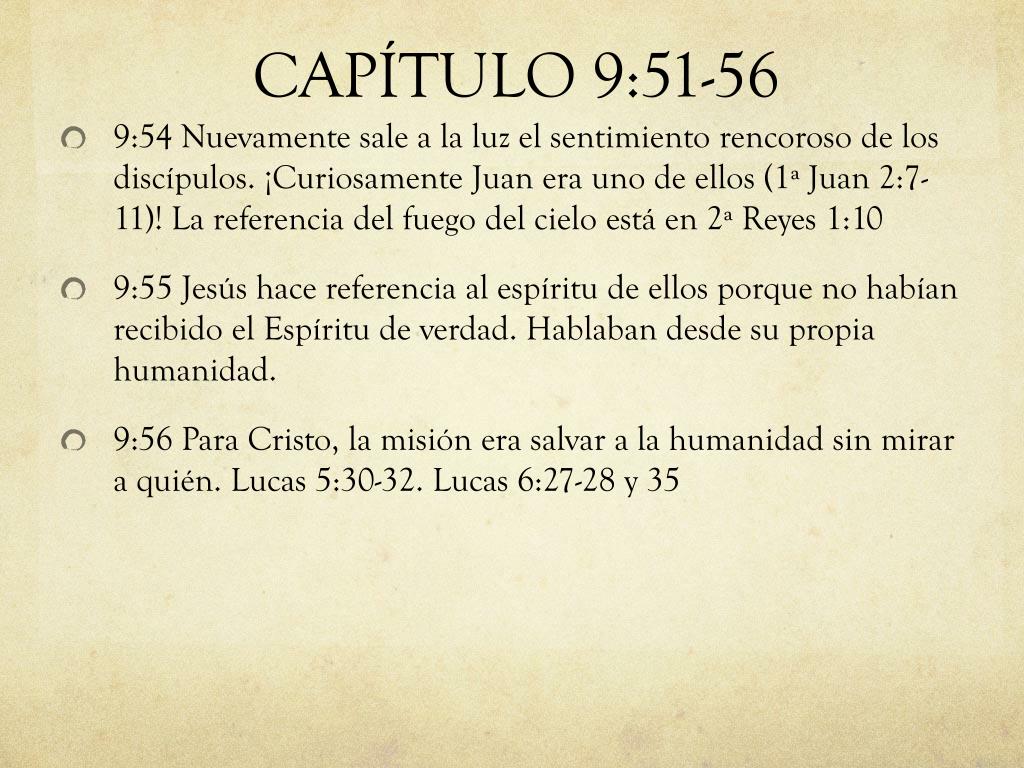 CAPÍTULO 9:51-56

9:54 Nuevamente sale a la luz el sentimiento rencoroso de los discípulos. ¡Curiosamente Juan era uno de ellos (1ª Juan 2:7-11)! La referencia del fuego del cielo está en 2ª Reyes 1:10

9:55 Jesús hace referencia al espíritu de ellos porque no habían recibido el Espíritu de verdad. Hablaban desde su propia humanidad.

9:56 Para Cristo, la misión era salvar a la humanidad sin mirar a quién. Lucas 5:30-32. Lucas 6:27-28 y 35